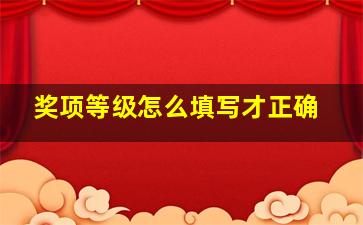 奖项等级怎么填写才正确